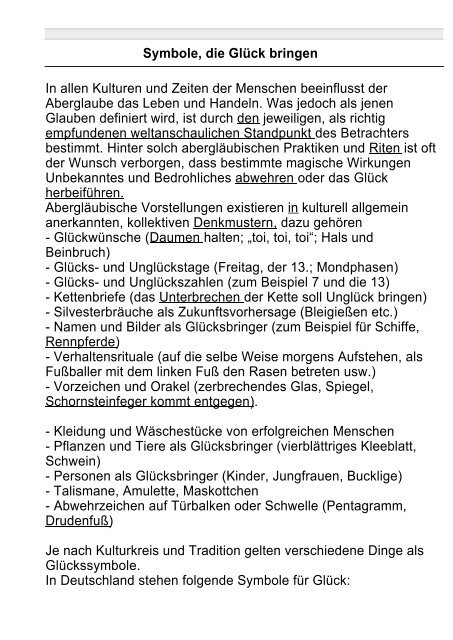 Symbole, die Glück bringen

In allen Kulturen und Zeiten der Menschen beeinflusst der Aberglaube das Leben und Handeln. Was jedoch als jenen Glauben definiert wird, ist durch den jeweiligen, als richtig empfundenen weltanschaulichen Standpunkt des Betrachters bestimmt. Hinter solch abergläubischen Praktiken und Riten ist oft der Wunsch verborgen, dass bestimmte magische Wirkungen Unbekanntes und Bedrohliches abwehren oder das Glück herbeiführen.
Abergläubische Vorstellungen existieren in kulturell allgemein anerkannten, kollektiven Denkmustern, dazu gehören
- Glückwünsche (Daumen halten; „toi, toi, toi“; Hals und Beinbruch)
- Glücks- und Unglückstage (Freitag, der 13.; Mondphasen)
- Glücks- und Unglückszahlen (zum Beispiel 7 und die 13)
- Kettenbriefe (das Unterbrechen der Kette soll Unglück bringen)
- Silvesterbräuche als Zukunftsvorhersage (Bleigießen etc.)
- Namen und Bilder als Glücksbringer (zum Beispiel für Schiffe, Rennpferde)
- Verhaltensrituale (auf die selbe Weise morgens Aufstehen, als Fußballer mit dem linken Fuß den Rasen betreten usw.)
- Vorzeichen und Orakel (zerbrechendes Glas, Spiegel, Schornsteinfeger kommt entgegen).

- Kleidung und Wäschestücke von erfolgreichen Menschen
- Pflanzen und Tiere als Glücksbringer (vierblättriges Kleeblatt, Schwein)
- Personen als Glücksbringer (Kinder, Jungfrauen, Bucklige)
- Talismane, Amulette, Maskottchen
- Abwehrzeichen auf Türbalken oder Schwelle (Pentagramm, Drudenfuß)

Je nach Kulturkreis und Tradition gelten verschiedene Dinge als Glückssymbole.
In Deutschland stehen folgende Symbole für Glück: